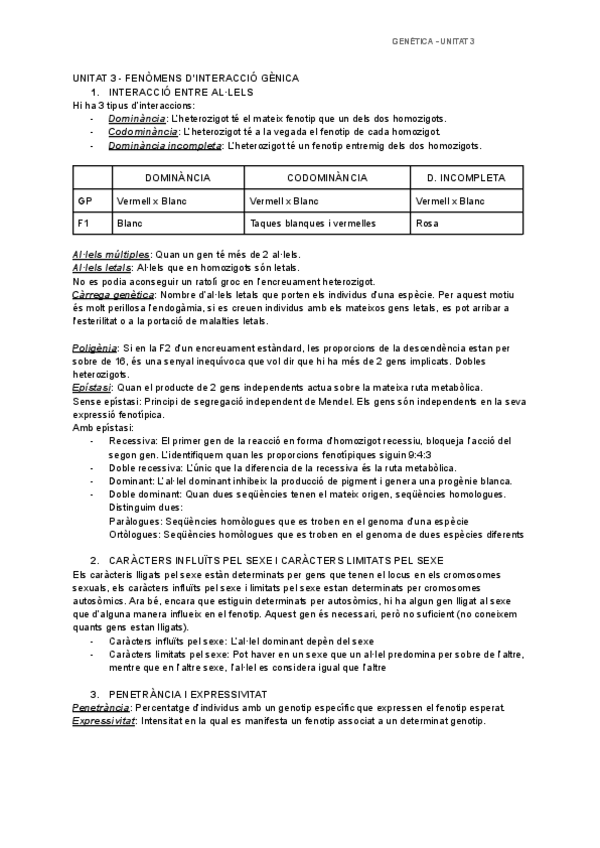 GENÈTICA - UNITAT 3

UNITAT 3 - FENÒMENS D'INTERACCIÓ GÈNICA
1. INTERACCIÓ ENTRE AL·LELS
Hi ha 3 tipus d'interaccions:
- Dominància: L'heterozigot té el mateix fenotip que un dels dos homozigots.
- Codominància: L'heterozigot té a la vegada el fenotip de cada homozigot.
- Dominància incompleta: L'heterozigot té un fenotip entremig dels dos homozigots.

| | DOMINÀNCIA | CODOMINÀNCIA | D. INCOMPLETA |
|---|---|---|---|
| GP | Vermell x Blanc | Vermell x Blanc | Vermell x Blanc |
| F1 | Blanc | Taques blanques i vermelles | Rosa |

Al·lels múltiples: Quan un gen té més de 2 al·lels.
Al·lels letals: Al·lels que en homozigots són letals.
No es podia aconseguir un ratolí groc en l'encreuament heterozigot.
Càrrega genètica: Nombre d'al·lels letals que porten els individus d'una espècie. Per aquest motiu és molt perillosa l'endogàmia, si es creuen individus amb els mateixos gens letals, es pot arribar a l'esterilitat o a la portació de malalties letals.

Poligènia: Si en la F2 d'un encreuament estàndard, les proporcions de la descendència estan per sobre de 16, és una senyal inequívoca que vol dir que hi ha més de 2 gens implicats. Dobles heterozigots.
Epístasi: Quan el producte de 2 gens independents actua sobre la mateixa ruta metabòlica.
Sense epístasi: Principi de segregació independent de Mendel. Els gens són independents en la seva expressió fenotípica.
Amb epístasi:
- Recessiva: El primer gen de la reacció en forma d'homozigot recessiu, bloqueja l'acció del segon gen. L'identifiquem quan les proporcions fenotípiques siguin 9:4:3
- Doble recessiva: L'únic que la diferencia de la recessiva és la ruta metabòlica.
- Dominant: L'al·lel dominant inhibeix la producció de pigment i genera una progènie blanca.
- Doble dominant: Quan dues seqüències tenen el mateix origen, seqüències homologues.
Distinguim dues:
Paràlogues: Seqüències homòlogues que es troben en el genoma d'una espècie
Ortòlogues: Seqüències homòlogues que es troben en el genoma de dues espècies diferents

2. CARÀCTERS INFLUÏTS PEL SEXE I CARÀCTERS LIMITATS PEL SEXE
Els caràcteris lligats pel sexe estàn determinats per gens que tenen el locus en els cromosomes sexuals, els caràcters influïts pel sexe i limitats pel sexe estan determinats per cromosomes autosòmics. Ara bé, encara que estiguin determinats per autosòmics, hi ha algun gen lligat al sexe que d'alguna manera influeix en el fenotip. Aquest gen és necessari, però no suficient (no coneixem quants gens estan lligats).
- Caràcters influïts pel sexe: L'al·lel dominant depèn del sexe
- Caràcters limitats pel sexe: Pot haver en un sexe que un al·lel predomina per sobre de l'altre, mentre que en l'altre sexe, l'al·lel es considera igual que l'altre

3. PENETRÀNCIA I EXPRESSIVITAT
Penetrància: Percentatge d'individus amb un genotip específic que expressen el fenotip esperat.
Expressivitat: Intensitat en la qual es manifesta un fenotip associat a un determinat genotip.